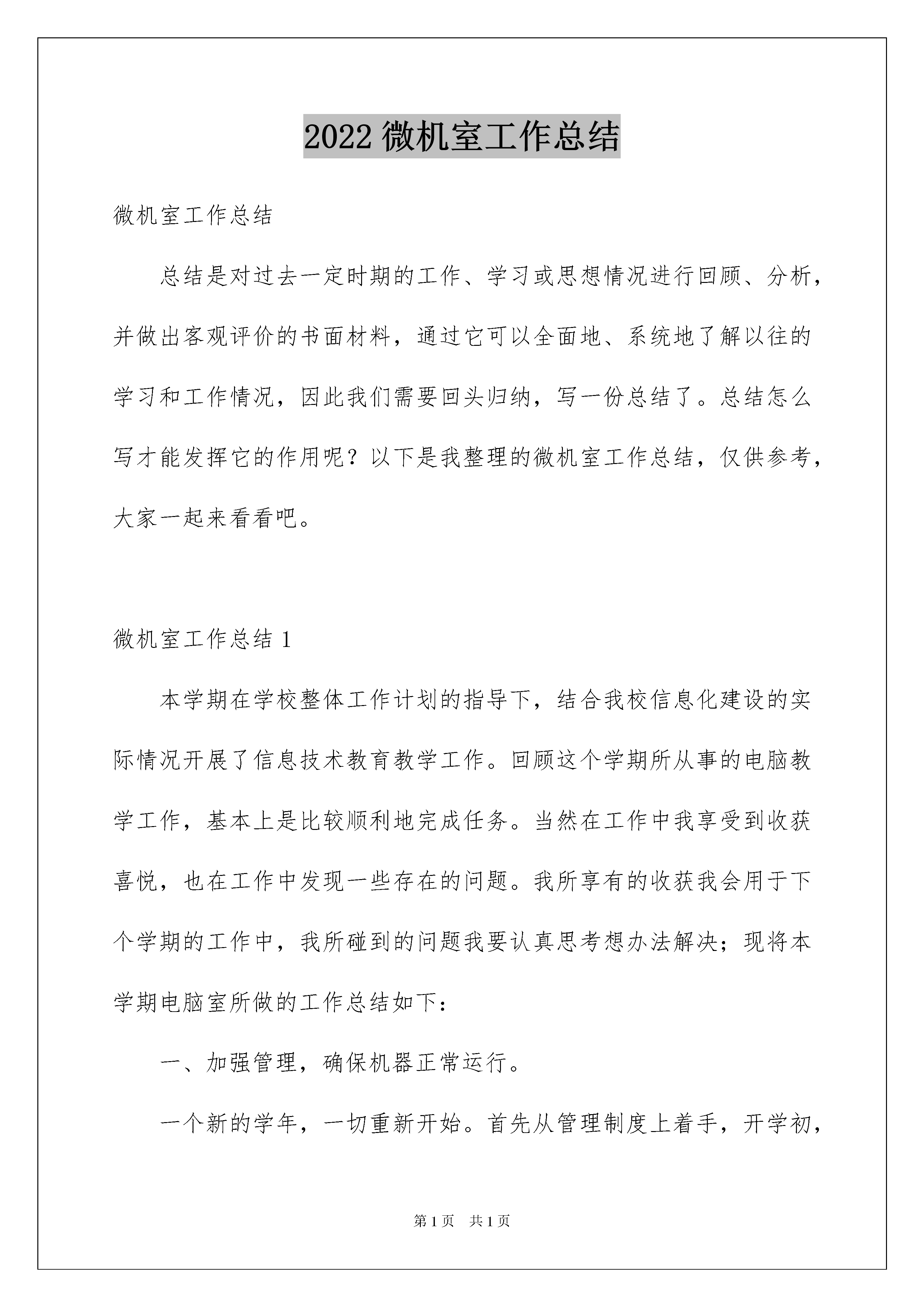 2022微机室工作总结

微机室工作总结

总结是对过去一定时期的工作、学习或思想情况进行回顾、分析，并做出客观评价的书面材料，通过它可以全面地、系统地了解以往的学习和工作情况，因此我们需要回头归纳，写一份总结了。总结怎么写才能发挥它的作用呢？以下是我整理的微机室工作总结，仅供参考，大家一起来看看吧。

微机室工作总结1

本学期在学校整体工作计划的指导下，结合我校信息化建设的实际情况开展了信息技术教育教学工作。回顾这个学期所从事的电脑教学工作，基本上是比较顺利地完成任务。当然在工作中我享受到收获喜悦，也在工作中发现一些存在的问题。我所享有的收获我会用于下个学期的工作中，我所碰到的问题我要认真思考想办法解决；现将本学期电脑室所做的工作总结如下：

一、加强管理，确保机器正常运行。

一个新的学年，一切重新开始。首先从管理制度上着手，开学初，

第1页 共1页